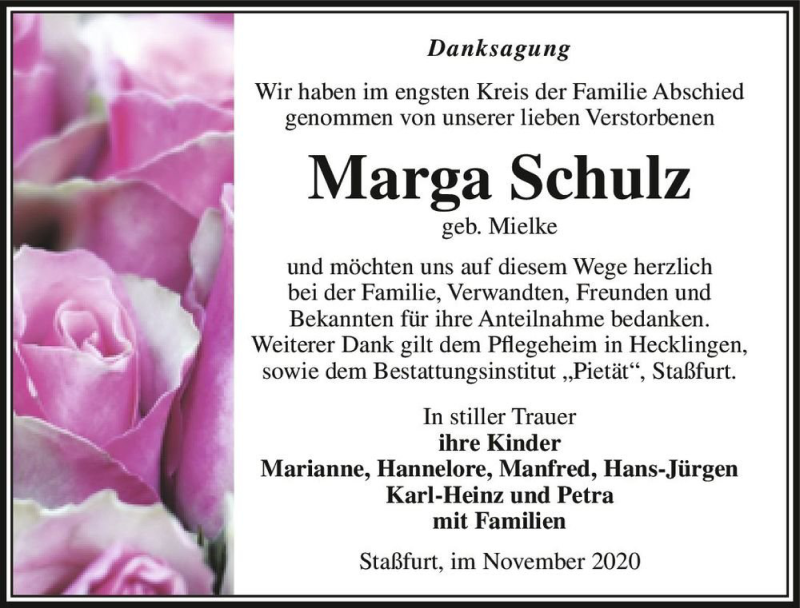 Danksagung

Wir haben im engsten Kreis der Familie Abschied genommen von unserer lieben Verstorbenen

Marga Schulz

geb. Mielke

und möchten uns auf diesem Wege herzlich bei der Familie, Verwandten, Freunden und Bekannten für ihre Anteilnahme bedanken. Weiterer Dank gilt dem Pflegeheim in Hecklingen, sowie dem Bestattungsinstitut „Pietät“, Staßfurt.

In stiller Trauer
ihre Kinder
Marianne, Hannelore, Manfred, Hans-Jürgen
Karl-Heinz und Petra
mit Familien

Staßfurt, im November 2020